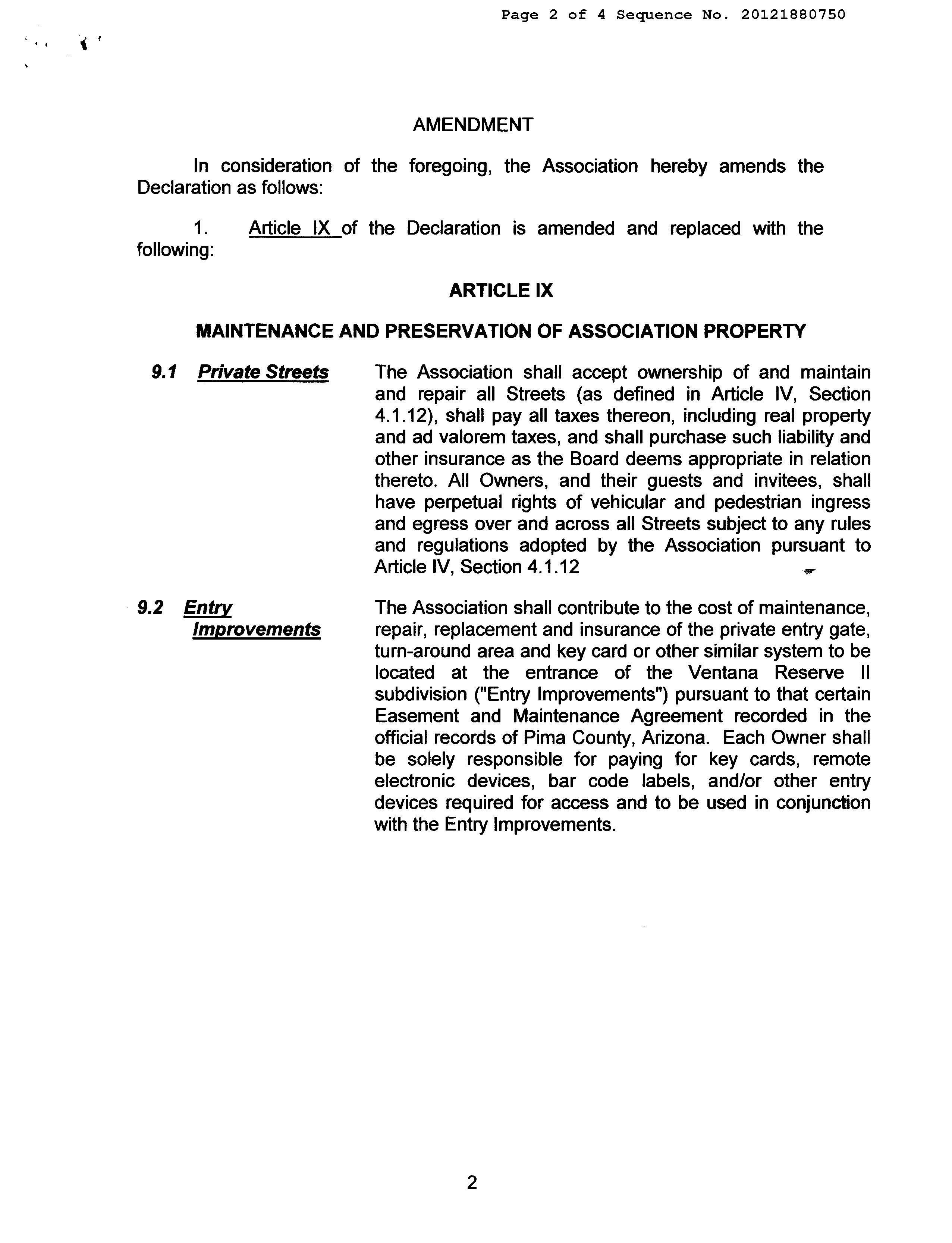 Page 2 of 4 Sequence No. 20121880750

AMENDMENT

In consideration of the foregoing, the Association hereby amends the Declaration as follows:

1. Article IX of the Declaration is amended and replaced with the following:

ARTICLE IX

MAINTENANCE AND PRESERVATION OF ASSOCIATION PROPERTY

9.1 Private Streets

The Association shall accept ownership of and maintain and repair all Streets (as defined in Article IV, Section 4.1.12), shall pay all taxes thereon, including real property and ad valorem taxes, and shall purchase such liability and other insurance as the Board deems appropriate in relation thereto. All Owners, and their guests and invitees, shall have perpetual rights of vehicular and pedestrian ingress and egress over and across all Streets subject to any rules and regulations adopted by the Association pursuant to Article IV, Section 4.1.12

9.2 Entry Improvements

The Association shall contribute to the cost of maintenance, repair, replacement and insurance of the private entry gate, turn-around area and key card or other similar system to be located at the entrance of the Ventana Reserve II subdivision ("Entry Improvements") pursuant to that certain Easement and Maintenance Agreement recorded in the official records of Pima County, Arizona. Each Owner shall be solely responsible for paying for key cards, remote electronic devices, bar code labels, and/or other entry devices required for access and to be used in conjunction with the Entry Improvements.

2